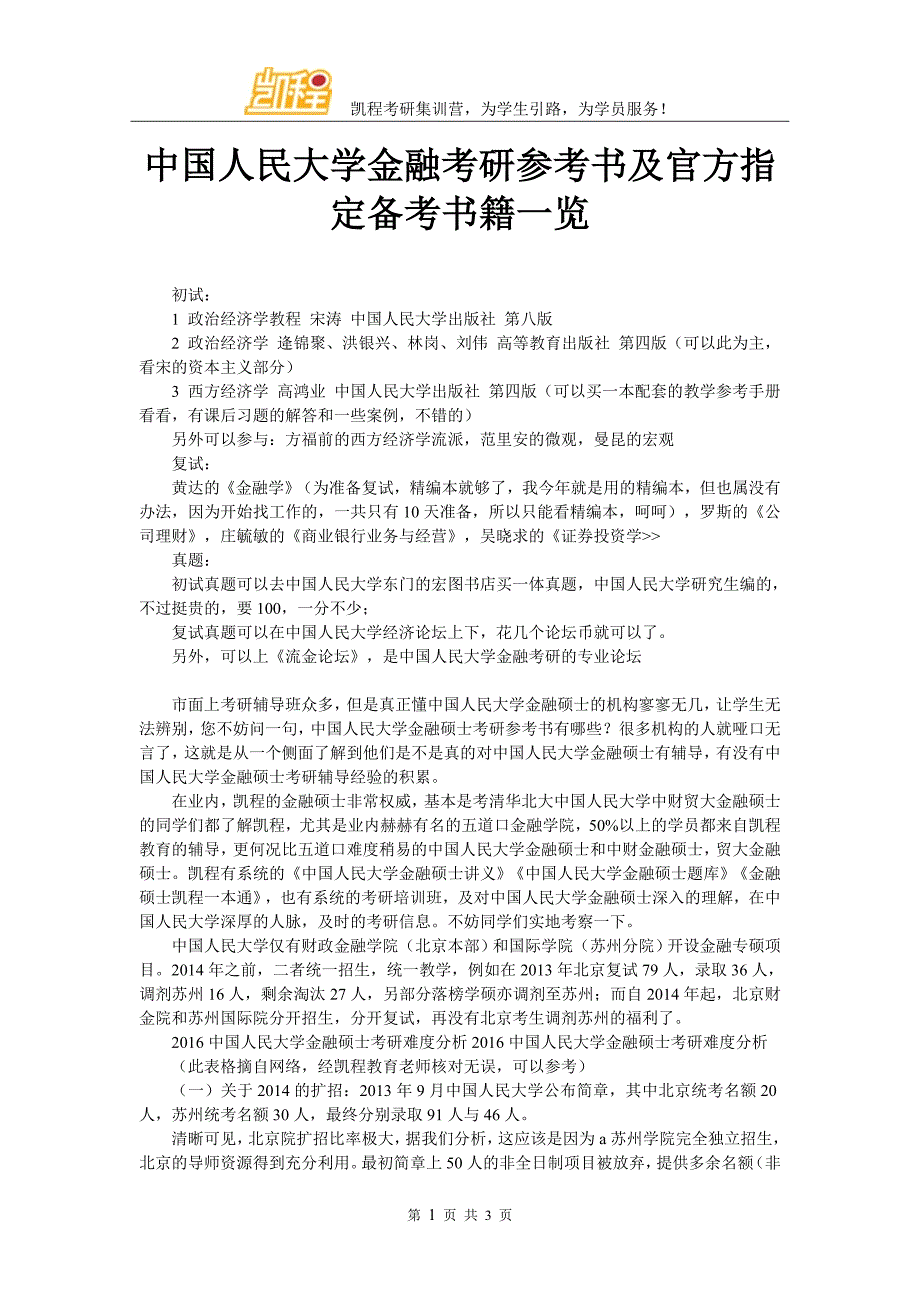 凯程

凯程考研集训营，为学生引路，为学员服务！

中国人民大学金融考研参考书及官方指定备考书籍一览

初试：
1 政治经济学教程 宋涛 中国人民大学出版社 第八版
2 政治经济学 逄锦聚、洪银兴、林岗、刘伟 高等教育出版社 第四版（可以此为主，看宋的资本主义部分）
3 西方经济学 高鸿业 中国人民大学出版社 第四版（可以买一本配套的教学参考手册看看，有课后习题的解答和一些案例，不错的）
另外可以参与：方福前的西方经济学流派，范里安的微观，曼昆的宏观
复试：
黄达的《金融学》（为准备复试，精编本就够了，我今年就是用的精编本，但也属没有办法，因为开始找工作的，一共只有 10 天准备，所以只能看精编本，呵呵），罗斯的《公司理财》，庄毓敏的《商业银行业务与经营》，吴晓求的《证券投资学>>
真题：
初试真题可以去中国人民大学东门的宏图书店买一体真题，中国人民大学研究生编的，不过挺贵的，要 100，一分不少；
复试真题可以在中国人民大学经济论坛上下，花几个论坛币就可以了。
另外，可以上《流金论坛》，是中国人民大学金融考研的专业论坛

市面上考研辅导班众多，但是真正懂中国人民大学金融硕士的机构寥寥无几，让学生无法辨别，您不妨问一句，中国人民大学金融硕士考研参考书有哪些？很多机构的人就哑口无言了，这就是从一个侧面了解到他们是不是真的对中国人民大学金融硕士有辅导，有没有中国人民大学金融硕士考研辅导经验的积累。
在业内，凯程的金融硕士非常权威，基本是考清华北大中国人民大学中财贸大金融硕士的同学们都了解凯程，尤其是业内赫赫有名的五道口金融学院，50%以上的学员都来自凯程教育的辅导，更何况比五道口难度稍易的中国人民大学金融硕士和中财金融硕士，贸大金融硕士。凯程有系统的《中国人民大学金融硕士讲义》《中国人民大学金融硕士题库》《金融硕士凯程一本通》，也有系统的考研培训班，及对中国人民大学金融硕士深入的理解，在中国人民大学深厚的人脉，及时的考研信息。不妨同学们实地考察一下。
中国人民大学仅有财政金融学院（北京本部）和国际学院（苏州分院）开设金融专硕项目。2014 年之前，二者统一招生，统一教学，例如在 2013 年北京复试 79 人，录取 36 人，调剂苏州 16 人，剩余淘汰 27 人，另部分落榜学硕亦调剂至苏州；而自 2014 年起，北京财金院和苏州国际院分开招生，分开复试，再没有北京考生调剂苏州的福利了。
2016 中国人民大学金融硕士考研难度分析 2016 中国人民大学金融硕士考研难度分析
（此表格摘自网络，经凯程教育老师核对无误，可以参考）
（一）关于 2014 的扩招：2013 年 9 月中国人民大学公布简章，其中北京统考名额 20 人，苏州统考名额 30 人，最终分别录取 91 人与 46 人。
清晰可见，北京院扩招比率极大，据我们分析，这应该是因为 a 苏州学院完全独立招生，北京的导师资源得到充分利用。最初简章上 50 人的非全日制项目被放弃，提供多余名额（非

第 1 页 共 3 页